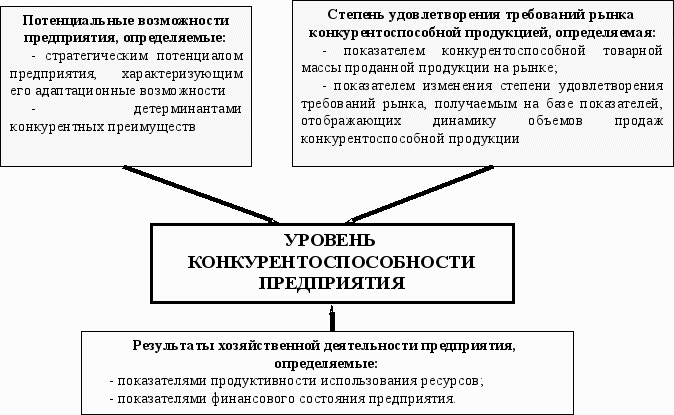 Потенциальные возможности предприятия, определяемые:

- стратегическим потенциалом предприятия, характеризующим его адаптационные возможности

- детерминантами конкурентных преимуществ

Степень удовлетворения требований рынка конкурентоспособной продукцией, определяемая:

- показателем конкурентоспособной товарной массы проданной продукции на рынке;

- показателем изменения степени удовлетворения требований рынка, получаемым на базе показателей, отображающих динамику объемов продаж конкурентоспособной продукции

УРОВЕНЬ КОНКУРЕНТОСПОСОБНОСТИ ПРЕДПРИЯТИЯ

Результаты хозяйственной деятельности предприятия, определяемые:

- показателями продуктивности использования ресурсов;

- показателями финансового состояния предприятия.